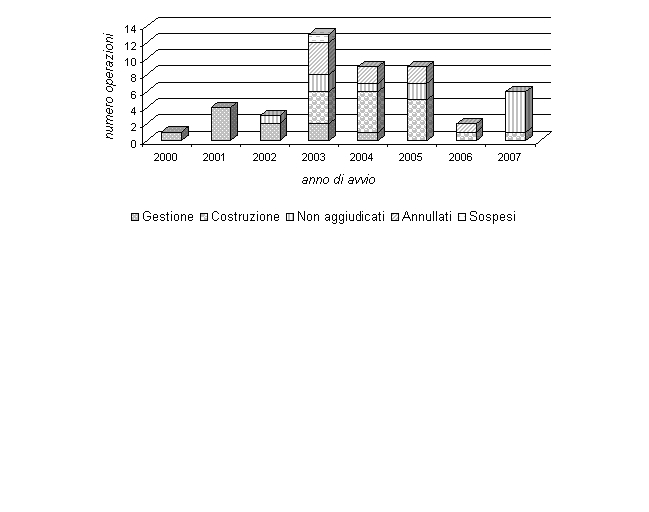 numero operazioni

14
12
10
8
6
4
2
0

2000 2001 2002 2003 2004 2005 2006 2007

anno di avvio

Gestione Costruzione Non aggiudicati Annullati Sospesi